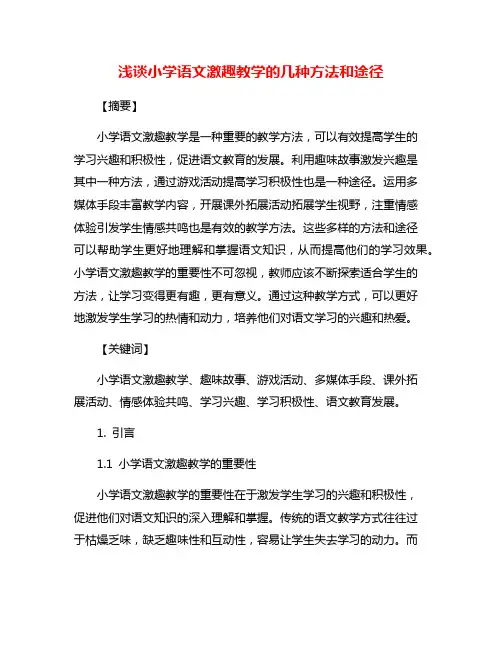 浅谈小学语文激趣教学的几种方法和途径

【摘要】

小学语文激趣教学是一种重要的教学方法，可以有效提高学生的学习兴趣和积极性，促进语文教育的发展。利用趣味故事激发兴趣是其中一种方法，通过游戏活动提高学习积极性也是一种途径。运用多媒体手段丰富教学内容，开展课外拓展活动拓展学生视野，注重情感体验引发学生情感共鸣也是有效的教学方法。这些多样的方法和途径可以帮助学生更好地理解和掌握语文知识，从而提高他们的学习效果。小学语文激趣教学的重要性不可忽视，教师应该不断探索适合学生的方法，让学习变得更有趣，更有意义。通过这种教学方式，可以更好地激发学生学习的热情和动力，培养他们对语文学习的兴趣和热爱。

【关键词】

小学语文激趣教学、趣味故事、游戏活动、多媒体手段、课外拓展活动、情感体验共鸣、学习兴趣、学习积极性、语文教育发展。

1. 引言

1.1 小学语文激趣教学的重要性

小学语文激趣教学的重要性在于激发学生学习的兴趣和积极性，促进他们对语文知识的深入理解和掌握。传统的语文教学方式往往过于枯燥乏味，缺乏趣味性和互动性，容易让学生失去学习的动力。而